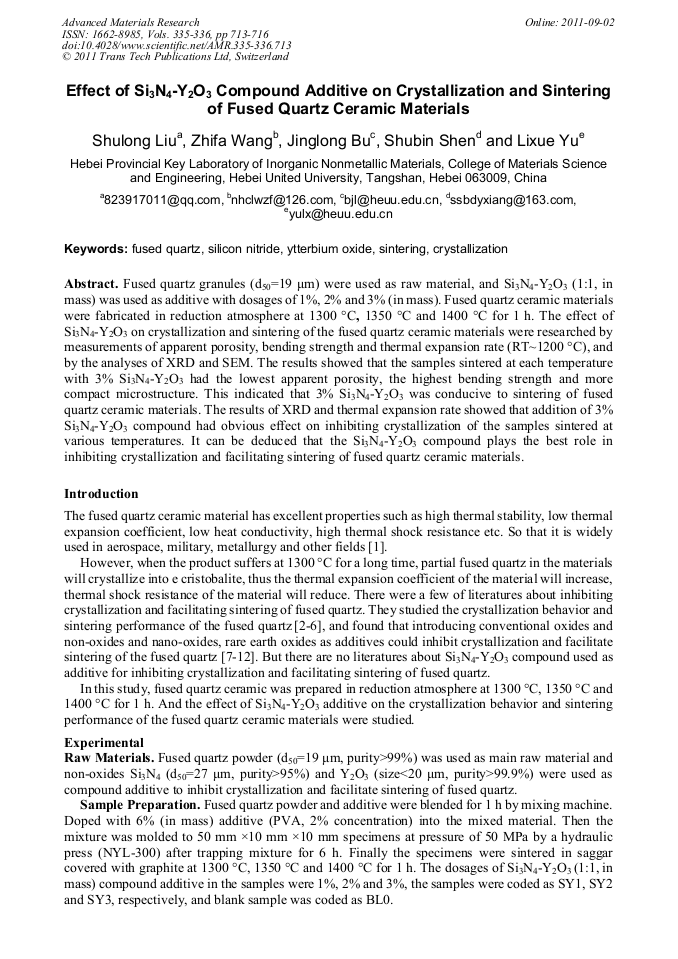 Advanced Materials Research
ISSN: 1662-8985, Vols. 335-336, pp 713-716
doi:10.4028/www.scientific.net/AMR.335-336.713
© 2011 Trans Tech Publications Ltd, Switzerland

Online: 2011-09-02

Effect of $Si_3N_4$-$Y_2O_3$ Compound Additive on Crystallization and Sintering of Fused Quartz Ceramic Materials

Shulong Liu$^a$, Zhifa Wang$^b$, Jinglong Bu$^c$, Shubin Shen$^d$ and Lixue Yu$^e$

Hebei Provincial Key Laboratory of Inorganic Nonmetallic Materials, College of Materials Science and Engineering, Hebei United University, Tangshan, Hebei 063009, China

$^a$823917011@qq.com, $^b$nhclwzf@126.com, $^c$bjl@heuu.edu.cn, $^d$ssbdyxiang@163.com, $^e$yulx@heuu.edu.cn

Keywords: fused quartz, silicon nitride, ytterbium oxide, sintering, crystallization

Abstract. Fused quartz granules ($d_{50}$=19 μm) were used as raw material, and $Si_3N_4$-$Y_2O_3$ (1:1, in mass) was used as additive with dosages of 1%, 2% and 3% (in mass). Fused quartz ceramic materials were fabricated in reduction atmosphere at 1300 °C, 1350 °C and 1400 °C for 1 h. The effect of $Si_3N_4$-$Y_2O_3$ on crystallization and sintering of the fused quartz ceramic materials were researched by measurements of apparent porosity, bending strength and thermal expansion rate (RT~1200 °C), and by the analyses of XRD and SEM. The results showed that the samples sintered at each temperature with 3% $Si_3N_4$-$Y_2O_3$ had the lowest apparent porosity, the highest bending strength and more compact microstructure. This indicated that 3% $Si_3N_4$-$Y_2O_3$ was conducive to sintering of fused quartz ceramic materials. The results of XRD and thermal expansion rate showed that addition of 3% $Si_3N_4$-$Y_2O_3$ compound had obvious effect on inhibiting crystallization of the samples sintered at various temperatures. It can be deduced that the $Si_3N_4$-$Y_2O_3$ compound plays the best role in inhibiting crystallization and facilitating sintering of fused quartz ceramic materials.

Introduction
The fused quartz ceramic material has excellent properties such as high thermal stability, low thermal expansion coefficient, low heat conductivity, high thermal shock resistance etc. So that it is widely used in aerospace, military, metallurgy and other fields [1].

However, when the product suffers at 1300 °C for a long time, partial fused quartz in the materials will crystallize into e cristobalite, thus the thermal expansion coefficient of the material will increase, thermal shock resistance of the material will reduce. There were a few of literatures about inhibiting crystallization and facilitating sintering of fused quartz. They studied the crystallization behavior and sintering performance of the fused quartz [2-6], and found that introducing conventional oxides and non-oxides and nano-oxides, rare earth oxides as additives could inhibit crystallization and facilitate sintering of the fused quartz [7-12]. But there are no literatures about $Si_3N_4$-$Y_2O_3$ compound used as additive for inhibiting crystallization and facilitating sintering of fused quartz.

In this study, fused quartz ceramic was prepared in reduction atmosphere at 1300 °C, 1350 °C and 1400 °C for 1 h. And the effect of $Si_3N_4$-$Y_2O_3$ additive on the crystallization behavior and sintering performance of the fused quartz ceramic materials were studied.

Experimental
Raw Materials. Fused quartz powder ($d_{50}$=19 μm, purity>99%) was used as main raw material and non-oxides $Si_3N_4$ ($d_{50}$=27 μm, purity>95%) and $Y_2O_3$ (size<20 μm, purity>99.9%) were used as compound additive to inhibit crystallization and facilitate sintering of fused quartz.

Sample Preparation. Fused quartz powder and additive were blended for 1 h by mixing machine. Doped with 6% (in mass) additive (PVA, 2% concentration) into the mixed material. Then the mixture was molded to 50 mm ×10 mm ×10 mm specimens at pressure of 50 MPa by a hydraulic press (NYL-300) after trapping mixture for 6 h. Finally the specimens were sintered in saggar covered with graphite at 1300 °C, 1350 °C and 1400 °C for 1 h. The dosages of $Si_3N_4$-$Y_2O_3$ (1:1, in mass) compound additive in the samples were 1%, 2% and 3%, the samples were coded as SY1, SY2 and SY3, respectively, and blank sample was coded as BL0.